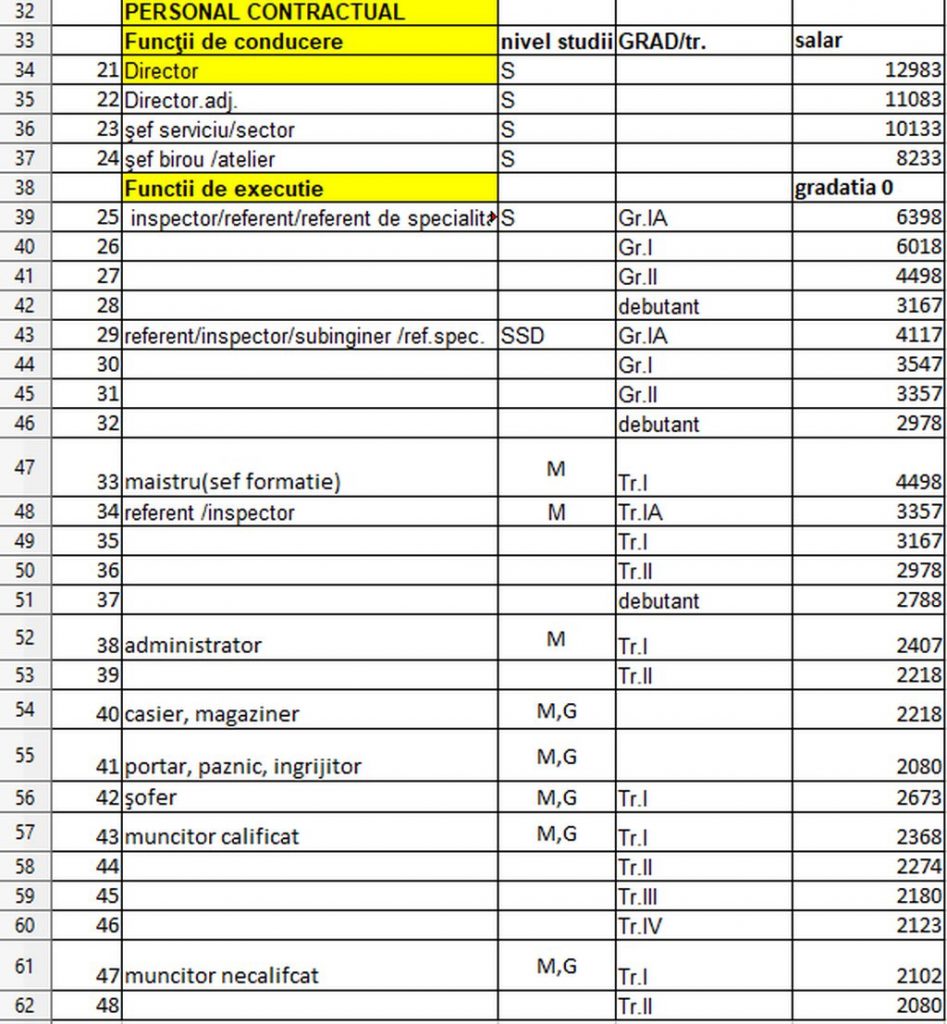 | | | | | | |
|---|---|---|---|---|---|
| 32 | | PERSONAL CONTRACTUAL | | | |
| 33 | | Funcţii de conducere | nivel studii | GRAD/tr. | salar |
| 34 | 21 | Director | S | | 12983 |
| 35 | 22 | Director.adj. | S | | 11083 |
| 36 | 23 | şef serviciu/sector | S | | 10133 |
| 37 | 24 | şef birou /atelier | S | | 8233 |
| 38 | | Functii de executie | | | gradatia 0 |
| 39 | 25 | inspector/referent/referent de specialita | S | Gr.IA | 6398 |
| 40 | 26 | | | Gr.I | 6018 |
| 41 | 27 | | | Gr.II | 4498 |
| 42 | 28 | | | debutant | 3167 |
| 43 | 29 | referent/inspector/subinginer /ref.spec. | SSD | Gr.IA | 4117 |
| 44 | 30 | | | Gr.I | 3547 |
| 45 | 31 | | | Gr.II | 3357 |
| 46 | 32 | | | debutant | 2978 |
| 47 | 33 | maistru(sef formatie) | M | Tr.I | 4498 |
| 48 | 34 | referent /inspector | M | Tr.IA | 3357 |
| 49 | 35 | | | Tr.I | 3167 |
| 50 | 36 | | | Tr.II | 2978 |
| 51 | 37 | | | debutant | 2788 |
| 52 | 38 | administrator | M | Tr.I | 2407 |
| 53 | 39 | | | Tr.II | 2218 |
| 54 | 40 | casier, magaziner | M,G | | 2218 |
| 55 | 41 | portar, paznic, ingrijitor | M,G | | 2080 |
| 56 | 42 | şofer | M,G | Tr.I | 2673 |
| 57 | 43 | muncitor calificat | M,G | Tr.I | 2368 |
| 58 | 44 | | | Tr.II | 2274 |
| 59 | 45 | | | Tr.III | 2180 |
| 60 | 46 | | | Tr.IV | 2123 |
| 61 | 47 | muncitor necalifcat | M,G | Tr.I | 2102 |
| 62 | 48 | | | Tr.II | 2080 |